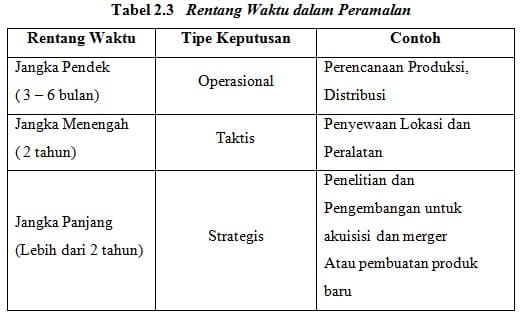 Tabel 2.3 Rentang Waktu dalam Peramalan

| Rentang Waktu | Tipe Keputusan | Contoh |
|---|---|---|
| Jangka Pendek ( 3 – 6 bulan) | Operasional | Perencanaan Produksi, Distribusi |
| Jangka Menengah ( 2 tahun) | Taktis | Penyewaan Lokasi dan Peralatan |
| Jangka Panjang (Lebih dari 2 tahun) | Strategis | Penelitian dan Pengembangan untuk akuisisi dan merger Atau pembuatan produk baru |